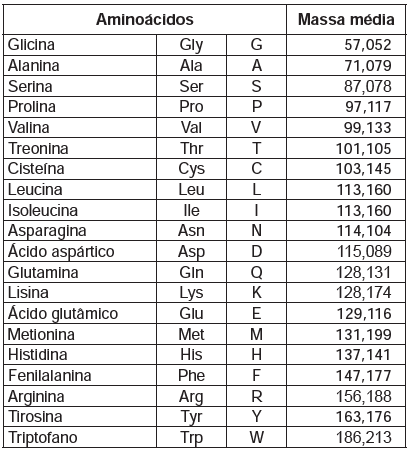 | Aminoácidos | | | Massa média |
|---|---|---|---|
| Glicina | Gly | G | 57,052 |
| Alanina | Ala | A | 71,079 |
| Serina | Ser | S | 87,078 |
| Prolina | Pro | P | 97,117 |
| Valina | Val | V | 99,133 |
| Treonina | Thr | T | 101,105 |
| Cisteína | Cys | C | 103,145 |
| Leucina | Leu | L | 113,160 |
| Isoleucina | Ile | I | 113,160 |
| Asparagina | Asn | N | 114,104 |
| Ácido aspártico | Asp | D | 115,089 |
| Glutamina | Gln | Q | 128,131 |
| Lisina | Lys | K | 128,174 |
| Ácido glutâmico | Glu | E | 129,116 |
| Metionina | Met | M | 131,199 |
| Histidina | His | H | 137,141 |
| Fenilalanina | Phe | F | 147,177 |
| Arginina | Arg | R | 156,188 |
| Tirosina | Tyr | Y | 163,176 |
| Triptofano | Trp | W | 186,213 |